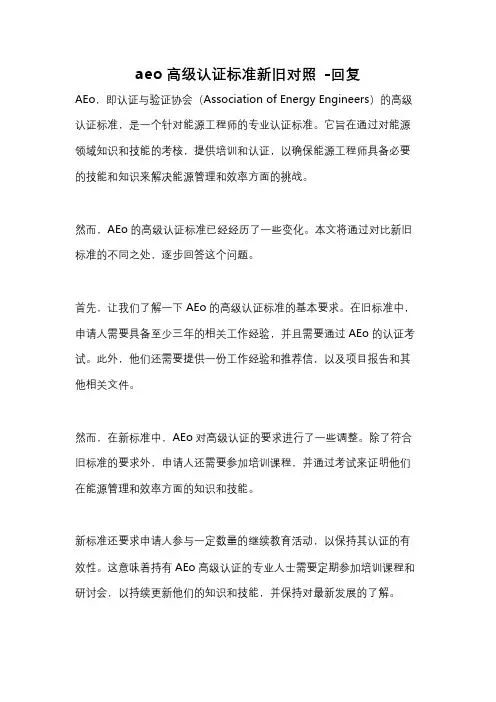 aeo 高级认证标准新旧对照 -回复

AEo，即认证与验证协会（Association of Energy Engineers）的高级认证标准，是一个针对能源工程师的专业认证标准。它旨在通过对能源领域知识和技能的考核，提供培训和认证，以确保能源工程师具备必要的技能和知识来解决能源管理和效率方面的挑战。

然而，AEo 的高级认证标准已经经历了一些变化。本文将通过对比新旧标准的不同之处，逐步回答这个问题。

首先，让我们了解一下 AEo 的高级认证标准的基本要求。在旧标准中，申请人需要具备至少三年的相关工作经验，并且需要通过 AEo 的认证考试。此外，他们还需要提供一份工作经验和推荐信，以及项目报告和其他相关文件。

然而，在新标准中，AEo 对高级认证的要求进行了一些调整。除了符合旧标准的要求外，申请人还需要参加培训课程，并通过考试来证明他们在能源管理和效率方面的知识和技能。

新标准还要求申请人参与一定数量的继续教育活动，以保持其认证的有效性。这意味着持有 AEo 高级认证的专业人士需要定期参加培训课程和研讨会，以持续更新他们的知识和技能，并保持对最新发展的了解。